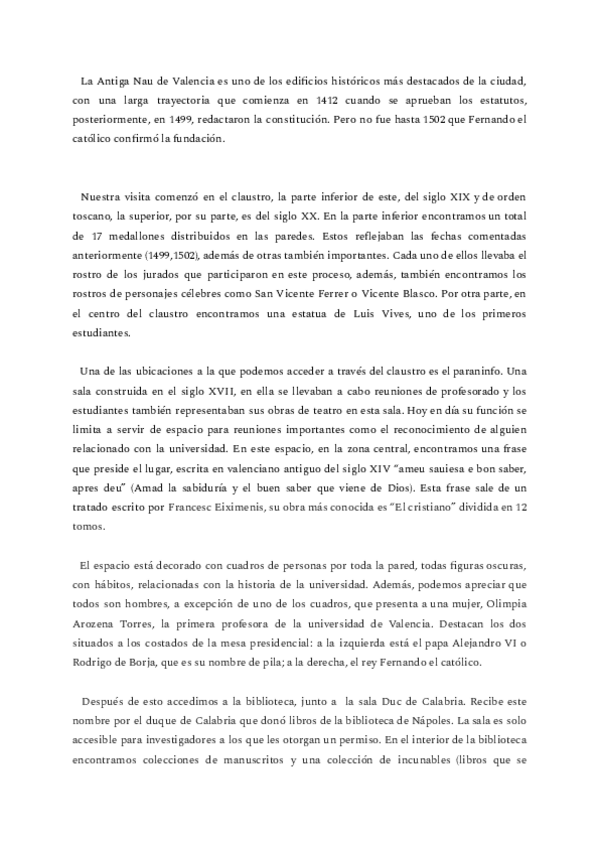 La Antiga Nau de Valencia es uno de los edificios históricos más destacados de la ciudad, con una larga trayectoria que comienza en 1412 cuando se aprueban los estatutos, posteriormente, en 1499, redactaron la constitución. Pero no fue hasta 1502 que Fernando el católico confirmó la fundación.

Nuestra visita comenzó en el claustro, la parte inferior de este, del siglo XIX y de orden toscano, la superior, por su parte, es del siglo XX. En la parte inferior encontramos un total de 17 medallones distribuidos en las paredes. Estos reflejaban las fechas comentadas anteriormente (1499,1502), además de otras también importantes. Cada uno de ellos llevaba el rostro de los jurados que participaron en este proceso, además, también encontramos los rostros de personajes célebres como San Vicente Ferrer o Vicente Blasco. Por otra parte, en el centro del claustro encontramos una estatua de Luis Vives, uno de los primeros estudiantes.

Una de las ubicaciones a la que podemos acceder a través del claustro es el paraninfo. Una sala construida en el siglo XVII, en ella se llevaban a cabo reuniones de profesorado y los estudiantes también representaban sus obras de teatro en esta sala. Hoy en día su función se limita a servir de espacio para reuniones importantes como el reconocimiento de alguien relacionado con la universidad. En este espacio, en la zona central, encontramos una frase que preside el lugar, escrita en valenciano antiguo del siglo XIV "ameu sauiesa e bon saber, apres deu" (Amad la sabiduría y el buen saber que viene de Dios). Esta frase sale de un tratado escrito por Francesc Eiximenis, su obra más conocida es "El cristiano" dividida en 12 tomos.

El espacio está decorado con cuadros de personas por toda la pared, todas figuras oscuras, con hábitos, relacionadas con la historia de la universidad. Además, podemos apreciar que todos son hombres, a excepción de uno de los cuadros, que presenta a una mujer, Olimpia Arozena Torres, la primera profesora de la universidad de Valencia. Destacan los dos situados a los costados de la mesa presidencial: a la izquierda está el papa Alejandro VI o Rodrigo de Borja, que es su nombre de pila; a la derecha, el rey Fernando el católico.

Después de esto accedimos a la biblioteca, junto a la sala Duc de Calabria. Recibe este nombre por el duque de Calabria que donó libros de la biblioteca de Nápoles. La sala es solo accesible para investigadores a los que les otorgan un permiso. En el interior de la biblioteca encontramos colecciones de manuscritos y una colección de incunables (libros que se